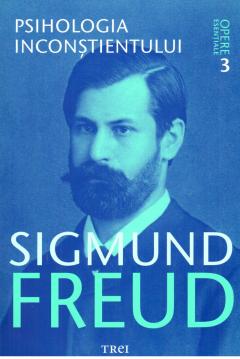 PSIHOLOGIA INCONȘTIENTULUI

OPERE ESENȚIALE 3

SIGMUND FREUD

TREI